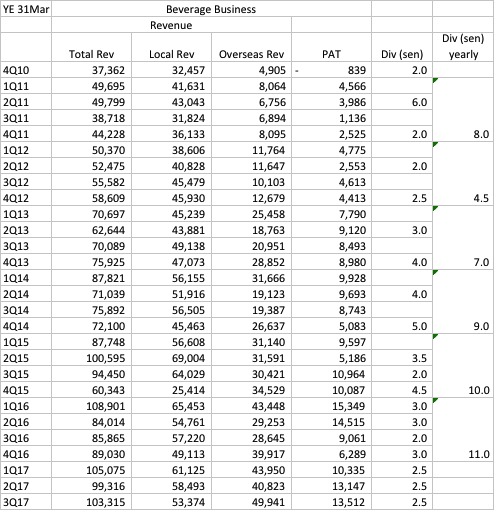 | YE 31Mar | Beverage Business | | | | | |
|---|---|---|---|---|---|---|
| | Revenue | | | | | |
| | Total Rev | Local Rev | Overseas Rev | PAT | Div (sen) | Div (sen) yearly |
| 4Q10 | 37,362 | 32,457 | 4,905 | - 839 | 2.0 | |
| 1Q11 | 49,695 | 41,631 | 8,064 | 4,566 | | |
| 2Q11 | 49,799 | 43,043 | 6,756 | 3,986 | 6.0 | |
| 3Q11 | 38,718 | 31,824 | 6,894 | 1,136 | | |
| 4Q11 | 44,228 | 36,133 | 8,095 | 2,525 | 2.0 | 8.0 |
| 1Q12 | 50,370 | 38,606 | 11,764 | 4,775 | | |
| 2Q12 | 52,475 | 40,828 | 11,647 | 2,553 | 2.0 | |
| 3Q12 | 55,582 | 45,479 | 10,103 | 4,613 | | |
| 4Q12 | 58,609 | 45,930 | 12,679 | 4,413 | 2.5 | 4.5 |
| 1Q13 | 70,697 | 45,239 | 25,458 | 7,790 | | |
| 2Q13 | 62,644 | 43,881 | 18,763 | 9,120 | 3.0 | |
| 3Q13 | 70,089 | 49,138 | 20,951 | 8,493 | | |
| 4Q13 | 75,925 | 47,073 | 28,852 | 8,980 | 4.0 | 7.0 |
| 1Q14 | 87,821 | 56,155 | 31,666 | 9,928 | | |
| 2Q14 | 71,039 | 51,916 | 19,123 | 9,693 | 4.0 | |
| 3Q14 | 75,892 | 56,505 | 19,387 | 8,743 | | |
| 4Q14 | 72,100 | 45,463 | 26,637 | 5,083 | 5.0 | 9.0 |
| 1Q15 | 87,748 | 56,608 | 31,140 | 9,597 | | |
| 2Q15 | 100,595 | 69,004 | 31,591 | 5,186 | 3.5 | |
| 3Q15 | 94,450 | 64,029 | 30,421 | 10,964 | 2.0 | |
| 4Q15 | 60,343 | 25,414 | 34,529 | 10,087 | 4.5 | 10.0 |
| 1Q16 | 108,901 | 65,453 | 43,448 | 15,349 | 3.0 | |
| 2Q16 | 84,014 | 54,761 | 29,253 | 14,515 | 3.0 | |
| 3Q16 | 85,865 | 57,220 | 28,645 | 9,061 | 2.0 | |
| 4Q16 | 89,030 | 49,113 | 39,917 | 6,289 | 3.0 | 11.0 |
| 1Q17 | 105,075 | 61,125 | 43,950 | 10,335 | 2.5 | |
| 2Q17 | 99,316 | 58,493 | 40,823 | 13,147 | 2.5 | |
| 3Q17 | 103,315 | 53,374 | 49,941 | 13,512 | 2.5 | |